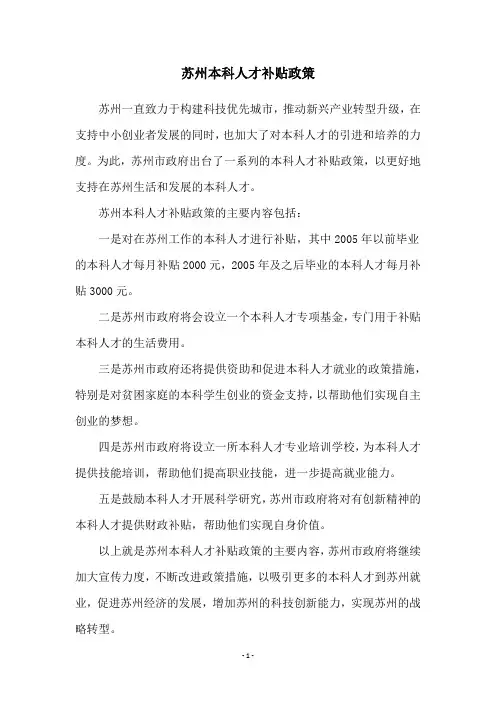 苏州本科人才补贴政策

苏州一直致力于构建科技优先城市，推动新兴产业转型升级，在支持中小创业者发展的同时，也加大了对本科人才的引进和培养的力度。为此，苏州市政府出台了一系列的本科人才补贴政策，以更好地支持在苏州生活和发展的本科人才。

苏州本科人才补贴政策的主要内容包括：

一是对在苏州工作的本科人才进行补贴，其中 2005 年以前毕业的本科人才每月补贴 2000 元，2005 年及之后毕业的本科人才每月补贴 3000 元。

二是苏州市政府将会设立一个本科人才专项基金，专门用于补贴本科人才的生活费用。

三是苏州市政府还将提供资助和促进本科人才就业的政策措施，特别是对贫困家庭的本科学生创业的资金支持，以帮助他们实现自主创业的梦想。

四是苏州市政府将设立一所本科人才专业培训学校，为本科人才提供技能培训，帮助他们提高职业技能，进一步提高就业能力。

五是鼓励本科人才开展科学研究，苏州市政府将对有创新精神的本科人才提供财政补贴，帮助他们实现自身价值。

以上就是苏州本科人才补贴政策的主要内容，苏州市政府将继续加大宣传力度，不断改进政策措施，以吸引更多的本科人才到苏州就业，促进苏州经济的发展，增加苏州的科技创新能力，实现苏州的战略转型。

- 1 -